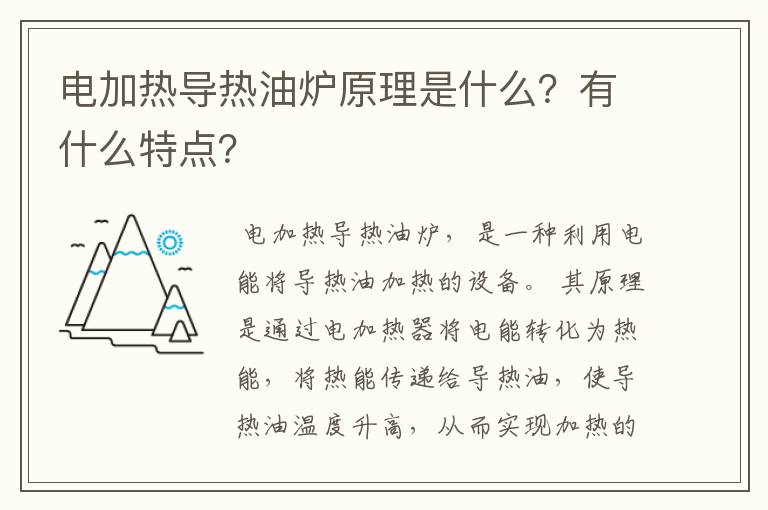 电加热导热油炉原理是什么？有什么特点?

电加热导热油炉，是一种利用电能将导热油加热的设备。其原理是通过电加热器将电能转化为热能，将热能传递给导热油，使导热油温度升高，从而实现加热的